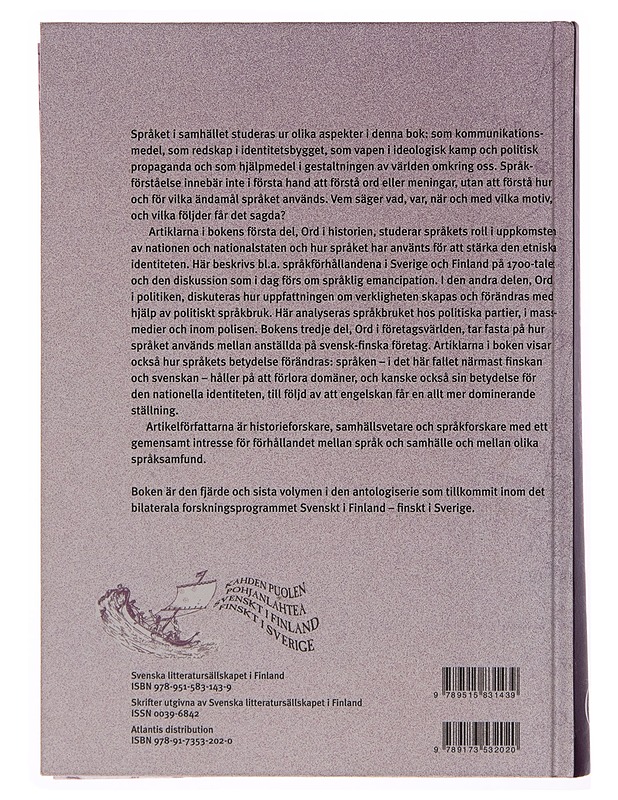 Språket i samhället studeras ur olika aspekter i denna bok: som kommunikationsmedel, som redskap i identitetsbygget, som vapen i ideologisk kamp och politisk propaganda och som hjälpmedel i gestaltningen av världen omkring oss. Språkförståelse innebär inte i första hand att förstå ord eller meningar, utan att förstå hur och för vilka ändamål språket används. Vem säger vad, var, när och med vilka motiv, och vilka följder får det sagda?

Artiklarna i bokens första del, Ord i historien, studerar språkets roll i uppkomsten av nationen och nationalstaten och hur språket har använts för att stärka den etniska identiteten. Här beskrivs bl.a. språkförhållandena i Sverige och Finland på 1700-talet och den diskussion som i dag förs om språklig emancipation. I den andra delen, Ord i politiken, diskuteras hur uppfattningen om verkligheten skapas och förändras med hjälp av politiskt språkbruk. Här analyseras språkbruket hos politiska partier, i massmedier och inom polisen. Bokens tredje del, Ord i företagsvärlden, tar fasta på hur språket används mellan anställda på svensk-finska företag. Artiklarna i boken visar också hur språkets betydelse förändras: språken – i det här fallet närmast finskan och svenskan – håller på att förlora domäner, och kanske också sin betydelse för den nationella identiteten, till följd av att engelskan får en allt mer dominerande ställning.

Artikelförfattarna är historieforskare, samhällsvetare och språkforskare med ett gemensamt intresse för förhållandet mellan språk och samhälle och mellan olika språksamfund.

Boken är den fjärde och sista volymen i den antologiserie som tillkommit inom det bilaterala forskningsprogrammet Svenskt i Finland – finskt i Sverige.

KAHDEN PUOLEN
POHJANLAHTEA
SVENSKT I FINLAND
FINSKT I SVERIGE

Svenska litteratursällskapet i Finland
ISBN 978-951-583-143-9

Skrifter utgivna av Svenska litteratursällskapet i Finland
ISSN 0039-6842

Atlantis distribution
ISBN 978-91-7353-202-0

9 789515 831439

9 789173 532020